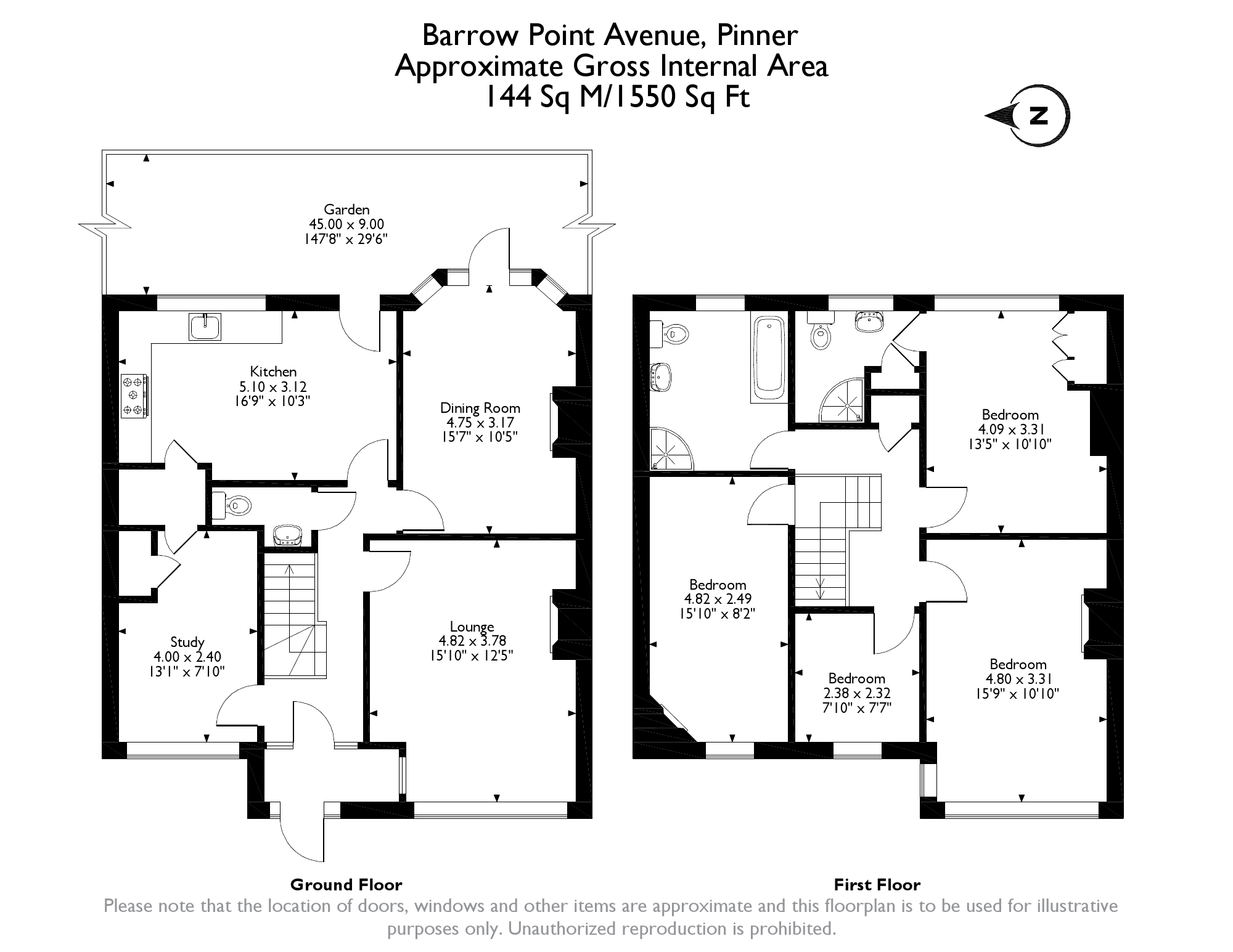 Barrow Point Avenue, Pinner
Approximate Gross Internal Area
144 Sq M/1550 Sq Ft

N

Garden
45.00 x 9.00
147'8" x 29'6"

Kitchen
5.10 x 3.12
16'9" x 10'3"

Dining Room
4.75 x 3.17
15'7" x 10'5"

Study
4.00 x 2.40
13'1" x 7'10"

Lounge
4.82 x 3.78
15'10" x 12'5"

Bedroom
4.09 x 3.31
13'5" x 10'10"

Bedroom
4.82 x 2.49
15'10" x 8'2"

Bedroom
2.38 x 2.32
7'10" x 7'7"

Bedroom
4.80 x 3.31
15'9" x 10'10"

Ground Floor

First Floor

Please note that the location of doors, windows and other items are approximate and this floorplan is to be used for illustrative purposes only. Unauthorized reproduction is prohibited.